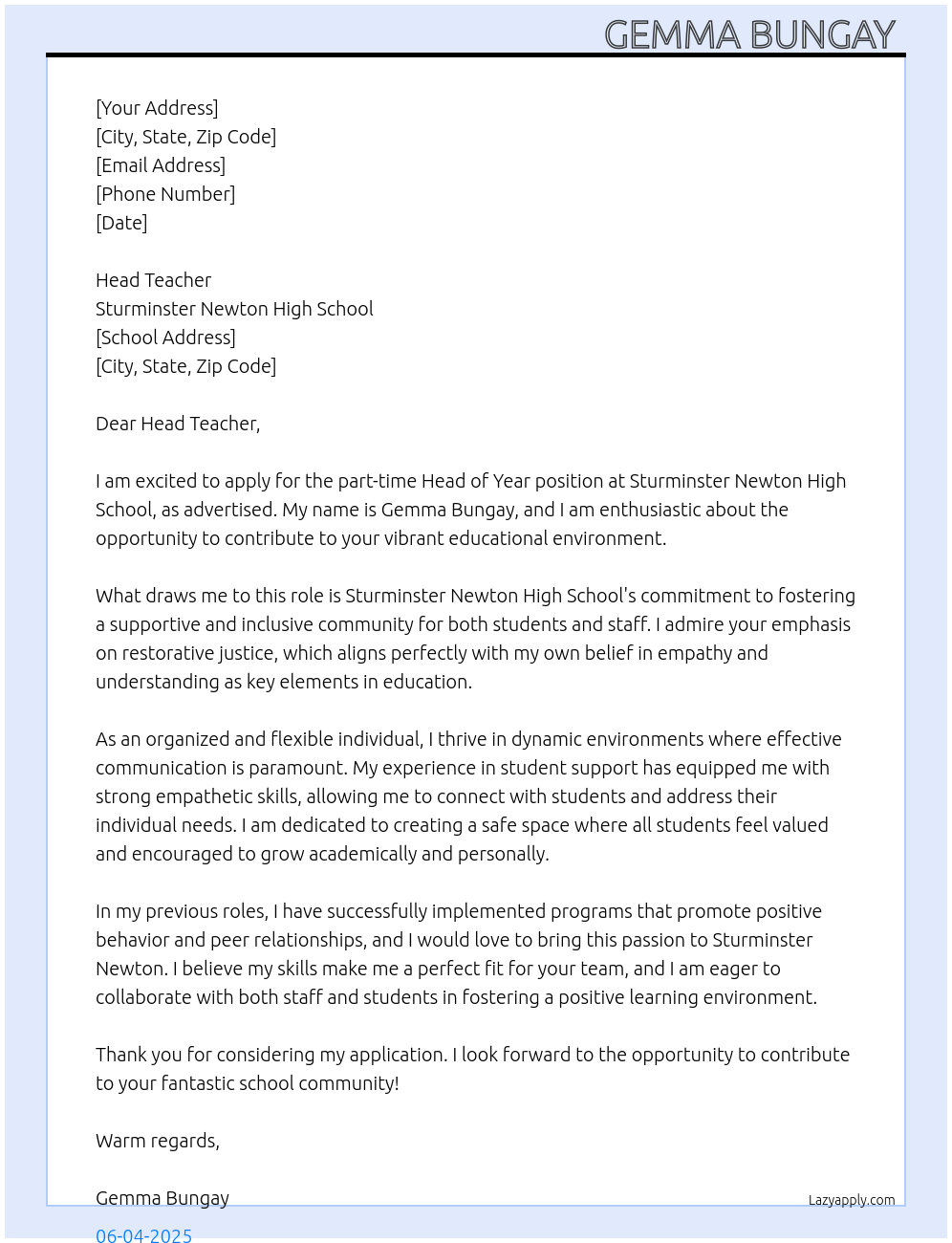 GEMMA BUNGAY

[Your Address]
[City, State, Zip Code]
[Email Address]
[Phone Number]
[Date]

Head Teacher
Sturminster Newton High School
[School Address]
[City, State, Zip Code]

Dear Head Teacher,

I am excited to apply for the part-time Head of Year position at Sturminster Newton High School, as advertised. My name is Gemma Bungay, and I am enthusiastic about the opportunity to contribute to your vibrant educational environment.

What draws me to this role is Sturminster Newton High School's commitment to fostering a supportive and inclusive community for both students and staff. I admire your emphasis on restorative justice, which aligns perfectly with my own belief in empathy and understanding as key elements in education.

As an organized and flexible individual, I thrive in dynamic environments where effective communication is paramount. My experience in student support has equipped me with strong empathetic skills, allowing me to connect with students and address their individual needs. I am dedicated to creating a safe space where all students feel valued and encouraged to grow academically and personally.

In my previous roles, I have successfully implemented programs that promote positive behavior and peer relationships, and I would love to bring this passion to Sturminster Newton. I believe my skills make me a perfect fit for your team, and I am eager to collaborate with both staff and students in fostering a positive learning environment.

Thank you for considering my application. I look forward to the opportunity to contribute to your fantastic school community!

Warm regards,

Gemma Bungay

Lazyapply.com

06-04-2025